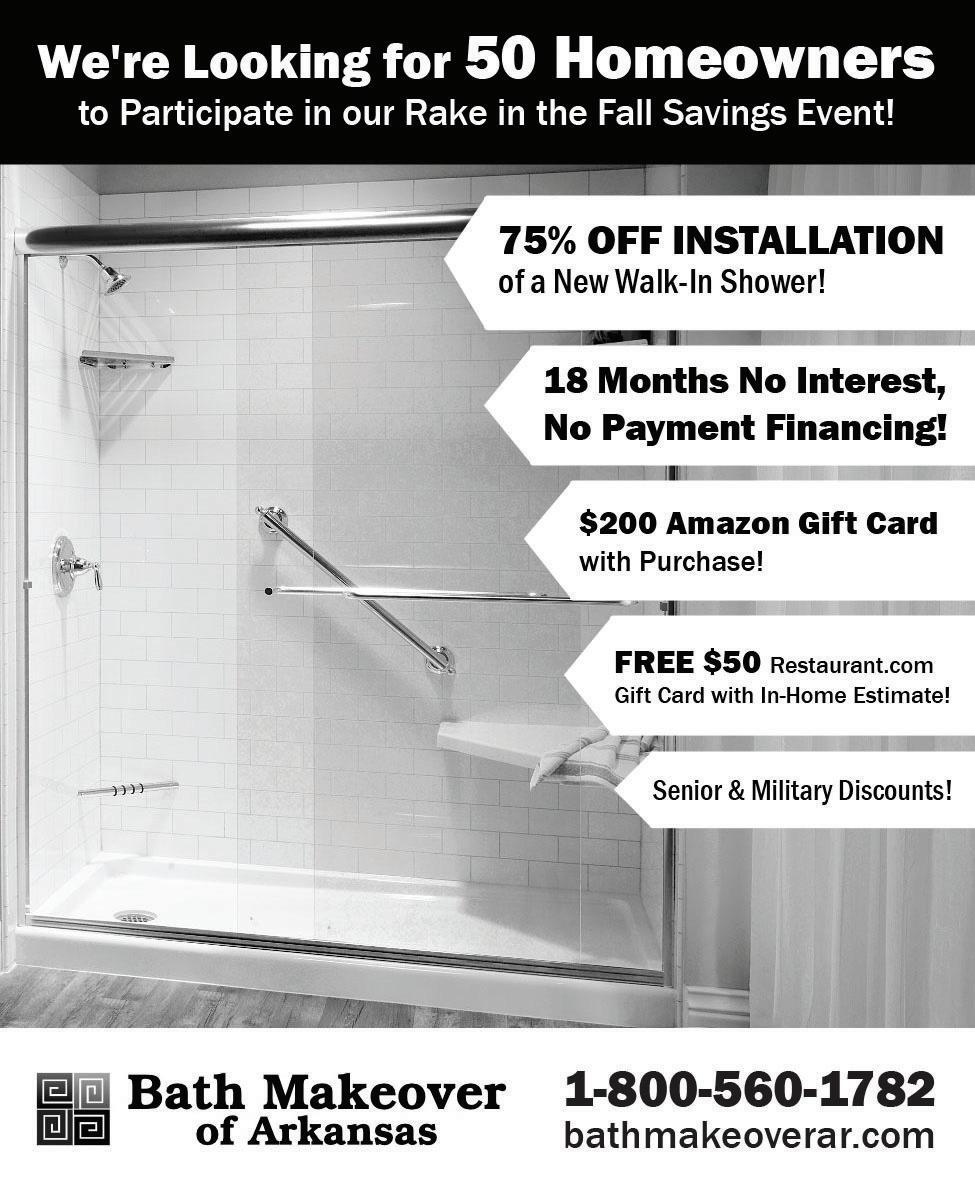 We're Looking for 50 Homeowners
to Participate in our Rake in the Fall Savings Event!

75% OFF INSTALLATION
of a New Walk-In Shower!

18 Months No Interest,
No Payment Financing!

$200 Amazon Gift Card
with Purchase!

FREE $50 Restaurant.com
Gift Card with In-Home Estimate!

Senior & Military Discounts!

Bath Makeover
of Arkansas

1-800-560-1782
bathmakeoverar.com